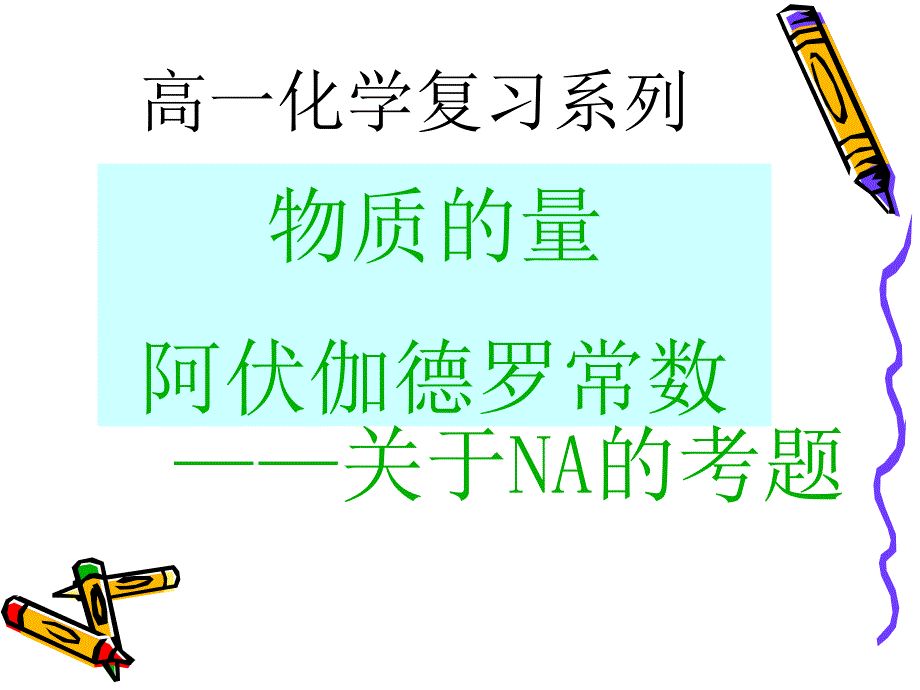 高一化学复习系列

物质的量

阿伏伽德罗常数

——关于NA的考题